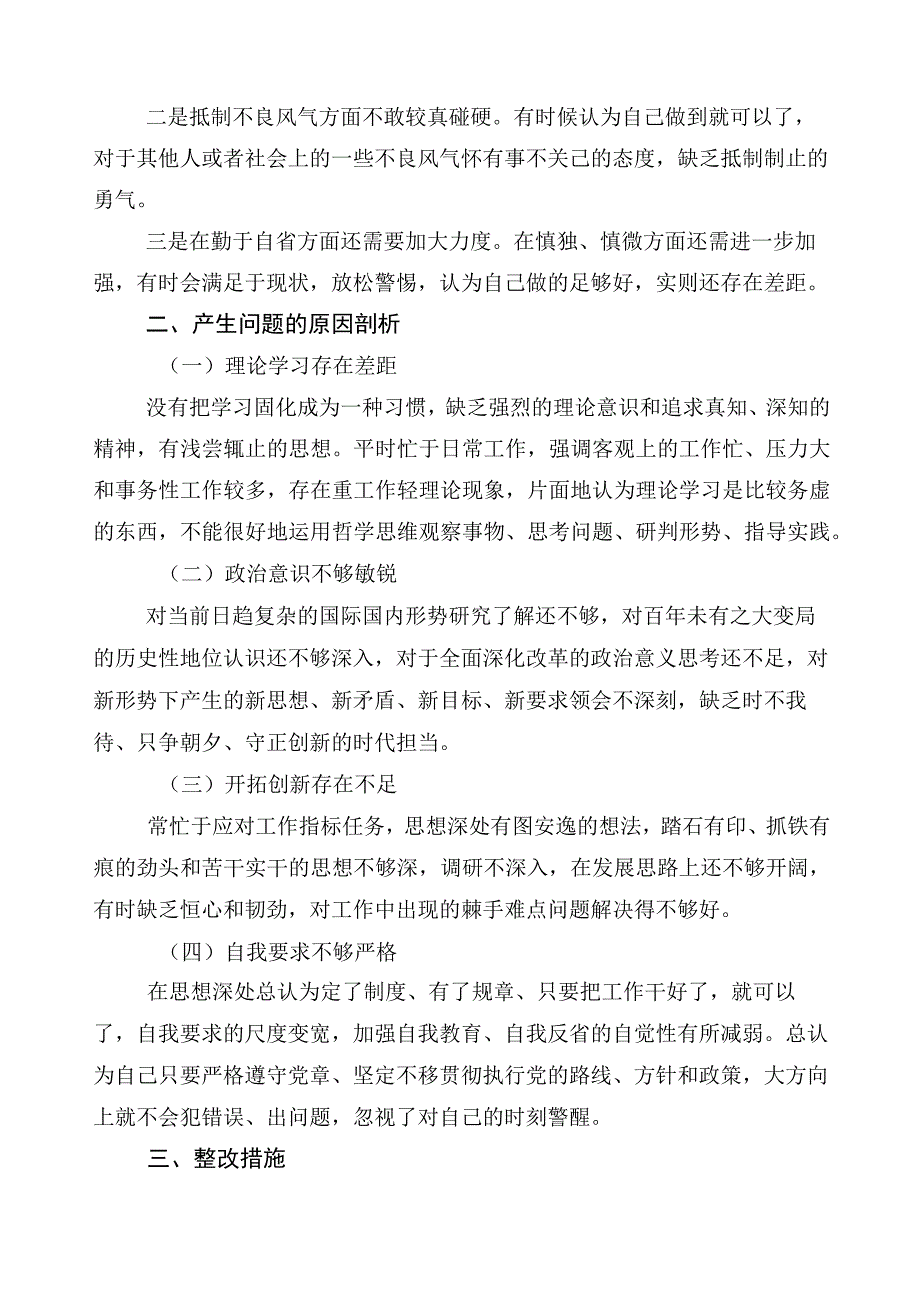 二是抵制不良风气方面不敢较真碰硬。有时候认为自己做到就可以了，对于其他人或者社会上的一些不良风气怀有事不关己的态度，缺乏抵制制止的勇气。

三是在勤于自省方面还需要加大力度。在慎独、慎微方面还需进一步加强，有时会满足于现状，放松警惕，认为自己做的足够好，实则还存在差距。

二、产生问题的原因剖析

（一）理论学习存在差距

没有把学习固化成为一种习惯，缺乏强烈的理论意识和追求真知、深知的精神，有浅尝辄止的思想。平时忙于日常工作，强调客观上的工作忙、压力大和事务性工作较多，存在重工作轻理论现象，片面地认为理论学习是比较务虚的东西，不能很好地运用哲学思维观察事物、思考问题、研判形势、指导实践。

（二）政治意识不够敏锐

对当前日趋复杂的国际国内形势研究了解还不够，对百年未有之大变局的历史性地位认识还不够深入，对于全面深化改革的政治意义思考还不足，对新形势下产生的新思想、新矛盾、新目标、新要求领会不深刻，缺乏时不我待、只争朝夕、守正创新的时代担当。

（三）开拓创新存在不足

常忙于应对工作指标任务，思想深处有图安逸的想法，踏石有印、抓铁有痕的劲头和苦干实干的思想不够深，调研不深入，在发展思路上还不够开阔，有时缺乏恒心和韧劲，对工作中出现的棘手难点问题解决得不够好。

（四）自我要求不够严格

在思想深处总认为定了制度、有了规章、只要把工作干好了，就可以了，自我要求的尺度变宽，加强自我教育、自我反省的自觉性有所减弱。总认为自己只要严格遵守党章、坚定不移贯彻执行党的路线、方针和政策，大方向上就不会犯错误、出问题，忽视了对自己的时刻警醒。

三、整改措施